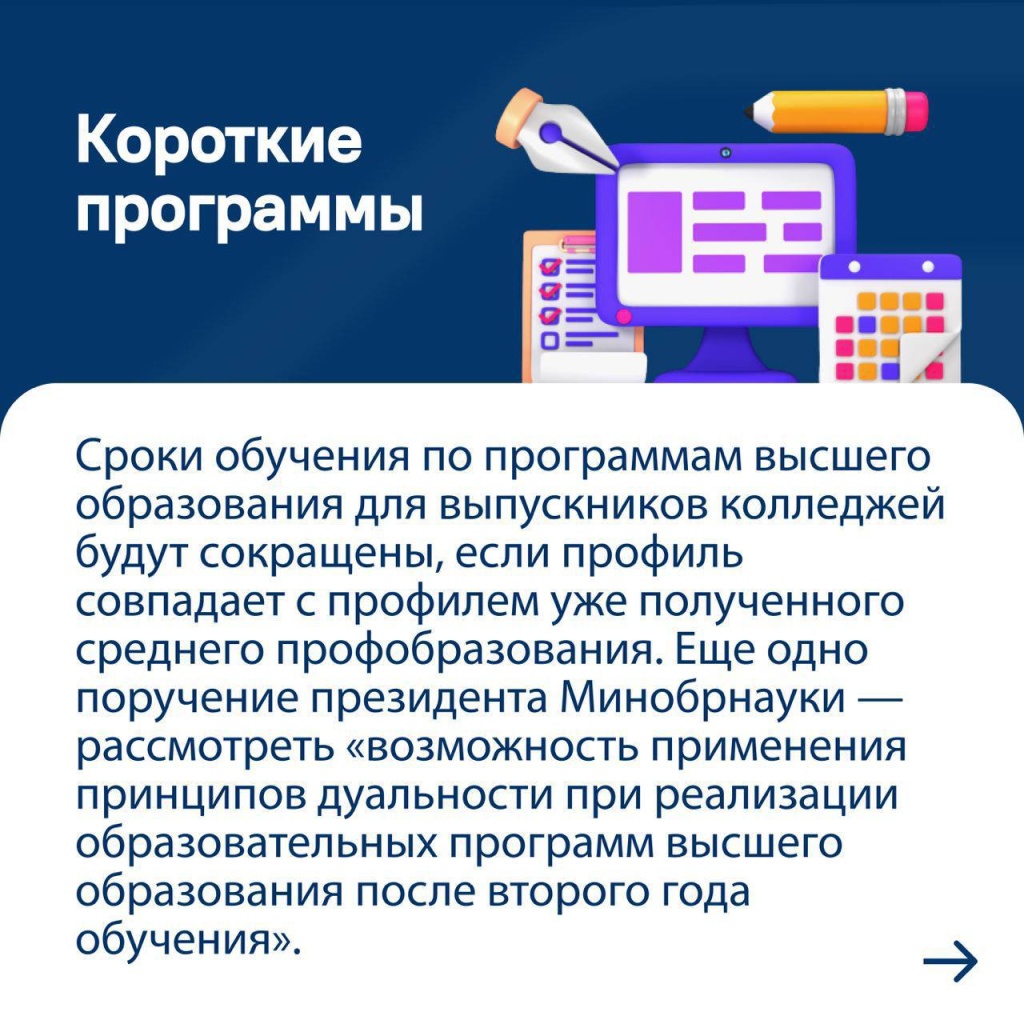 Короткие программы

Сроки обучения по программам высшего образования для выпускников колледжей будут сокращены, если профиль совпадает с профилем уже полученного среднего профобразования. Еще одно поручение президента Минобрнауки — рассмотреть «возможность применения принципов дуальности при реализации образовательных программ высшего образования после второго года обучения».

→